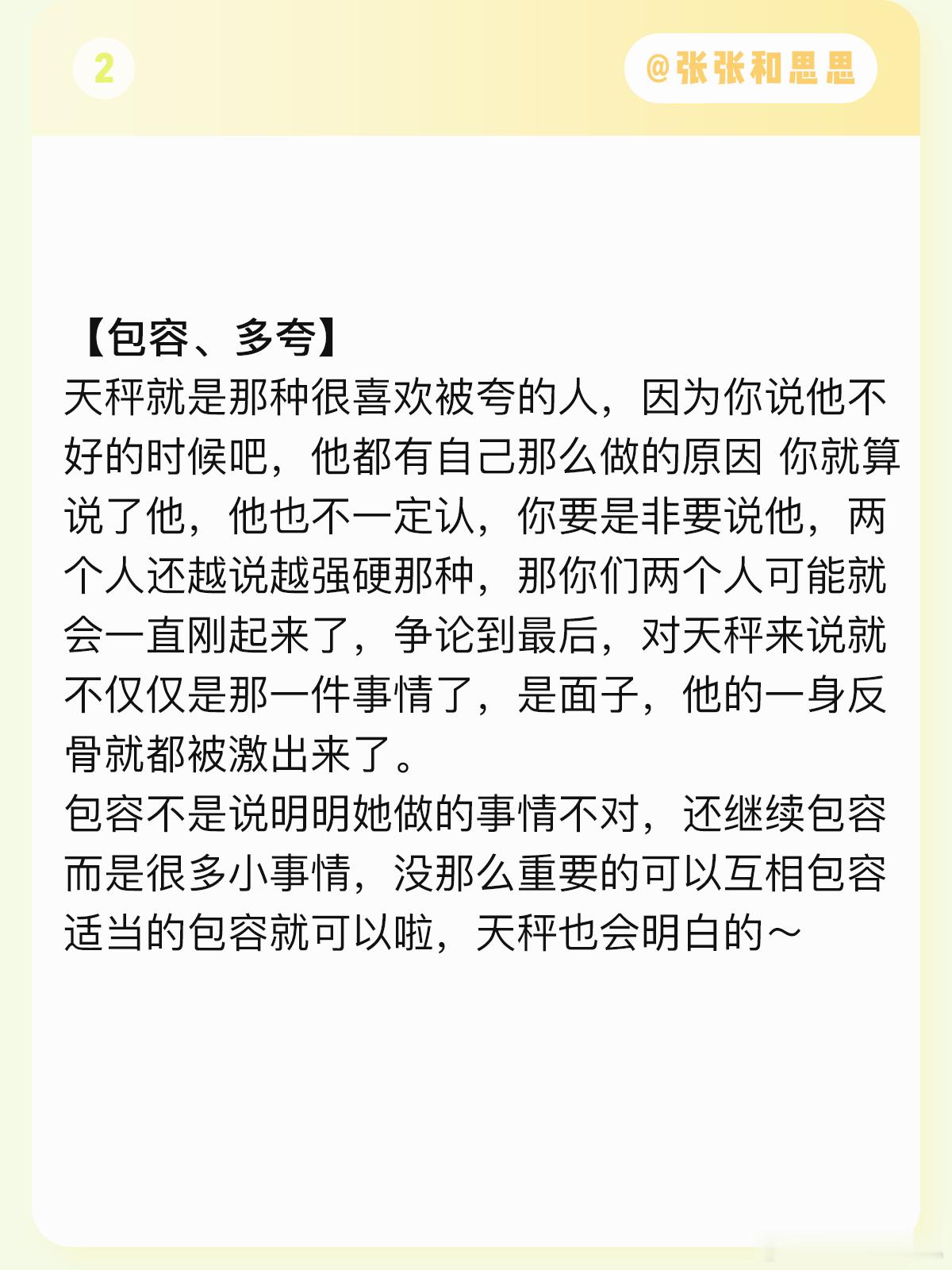 2

@张张和思思

【包容、多夸】
天秤就是那种很喜欢被夸的人，因为你说他不好的时候吧，他都有自己那么做的原因 你就算说了他，他也不一定认，你要是非要说他，两个人还越说越强硬那种，那你们两个人可能就会一直刚起来了，争论到最后，对天秤来说就不仅仅是那一件事情了，是面子，他的一身反骨就都被激出来了。
包容不是说明明她做的事情不对，还继续包容而是很多小事情，没那么重要的可以互相包容适当的包容就可以啦，天秤也会明白的～